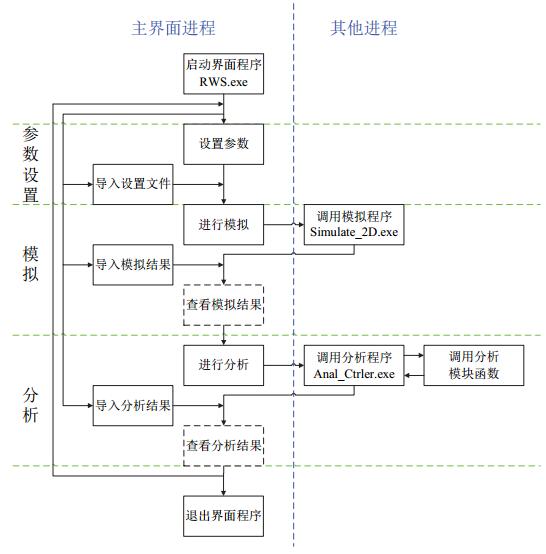 主界面进程

其他进程

启动界面程序
RWS.exe

参数设置

设置参数

导入设置文件

模拟

进行模拟

调用模拟程序
Simulate_2D.exe

导入模拟结果

查看模拟结果

分析

进行分析

调用分析程序
Anal_Ctrler.exe

调用分析
模块函数

导入分析结果

查看分析结果

退出界面程序